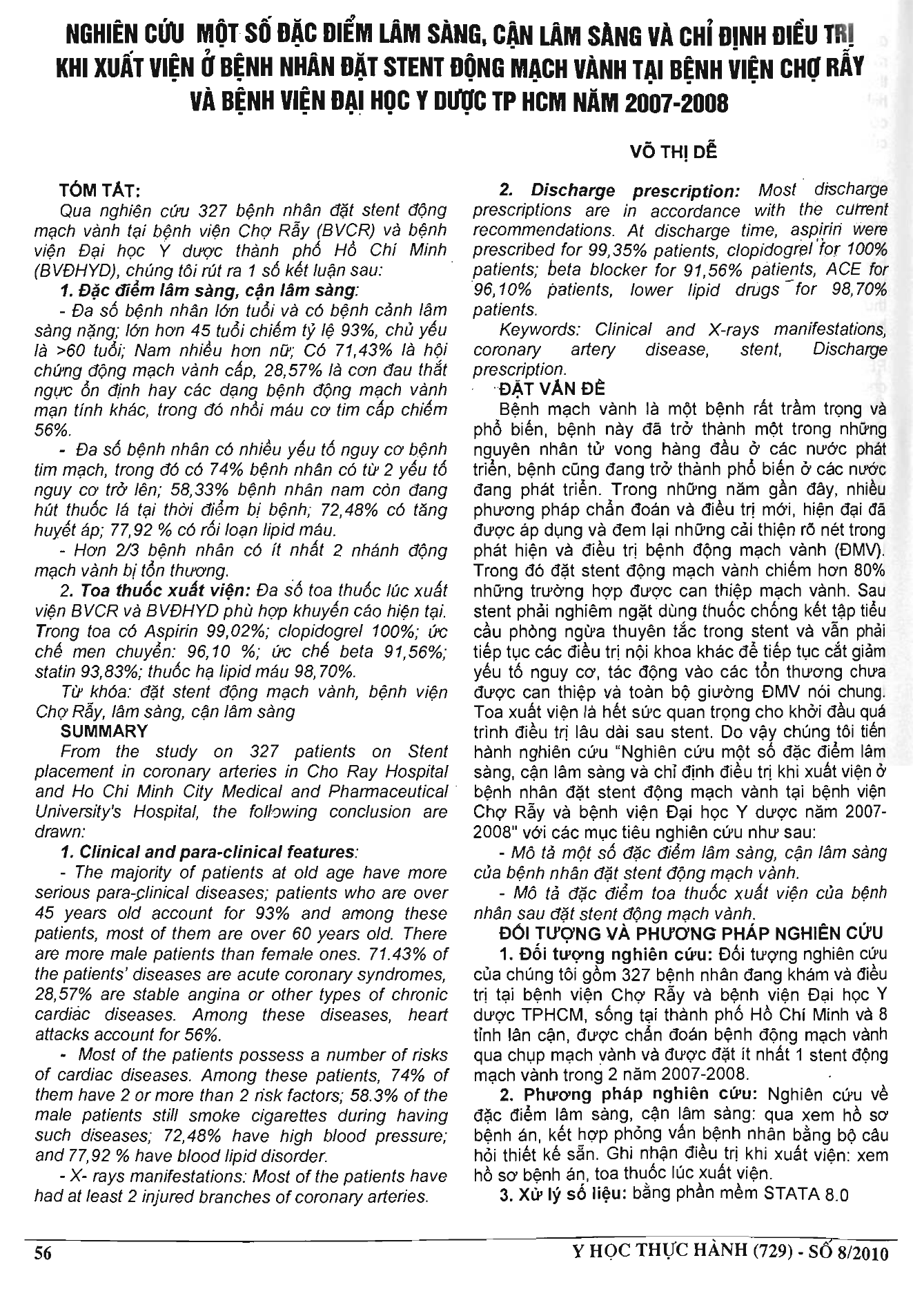 NGHIÊN CỨU MỘT SỐ ĐẶC ĐIỂM LÂM SÀNG, CẬN LÂM SÀNG VÀ CHỈ ĐỊNH ĐIỀU TRỊ KHI XUẤT VIỆN Ở BỆNH NHÂN ĐẶT STENT ĐỘNG MẠCH VÀNH TẠI BỆNH VIỆN CHỢ RẪY VÀ BỆNH VIỆN ĐẠI HỌC Y DƯỢC TP HCM NĂM 2007-2008

VÕ THỊ DỄ

TÓM TẮT:

Qua nghiên cứu 327 bệnh nhân đặt stent động mạch vành tại bệnh viện Chợ Rẫy (BVCR) và bệnh viện Đại học Y dược thành phố Hồ Chí Minh (BVĐHYD), chúng tôi rút ra 1 số kết luận sau:

1. Đặc điểm lâm sàng, cận lâm sàng:

- Đa số bệnh nhân lớn tuổi và có bệnh cảnh lâm sàng nặng; lớn hơn 45 tuổi chiếm tỷ lệ 93%, chủ yếu là >60 tuổi; Nam nhiều hơn nữ; Có 71,43% là hội chứng động mạch vành cấp, 28,57% là cơn đau thắt ngực ổn định hay các dạng bệnh động mạch vành mạn tính khác, trong đó nhồi máu cơ tim cấp chiếm 56%.

- Đa số bệnh nhân có nhiều yếu tố nguy cơ bệnh tim mạch, trong đó có 74% bệnh nhân có từ 2 yếu tố nguy cơ trở lên; 58,33% bệnh nhân nam còn đang hút thuốc lá tại thời điểm bị bệnh; 72,48% có tăng huyết áp; 77,92 % có rối loạn lipid máu.

- Hơn 2/3 bệnh nhân có ít nhất 2 nhánh động mạch vành bị tổn thương.

2. Toa thuốc xuất viện: Đa số toa thuốc lúc xuất viện BVCR và BVĐHYD phù hợp khuyến cáo hiện tại. Trong toa có Aspirin 99,02%; clopidogrel 100%; ức chế men chuyển: 96,10 %; ức chế beta 91,56%; statin 93,83%; thuốc hạ lipid máu 98,70%.

Từ khóa: đặt stent động mạch vành, bệnh viện Chợ Rẫy, lâm sàng, cận lâm sàng

SUMMARY

From the study on 327 patients on Stent placement in coronary arteries in Cho Ray Hospital and Ho Chi Minh City Medical and Pharmaceutical University's Hospital, the following conclusion are drawn:

1. Clinical and para-clinical features:

- The majority of patients at old age have more serious para-clinical diseases; patients who are over 45 years old account for 93% and among these patients, most of them are over 60 years old. There are more male patients than female ones. 71.43% of the patients' diseases are acute coronary syndromes, 28,57% are stable angina or other types of chronic cardiac diseases. Among these diseases, heart attacks account for 56%.

- Most of the patients possess a number of risks of cardiac diseases. Among these patients, 74% of them have 2 or more than 2 risk factors; 58.3% of the male patients still smoke cigarettes during having such diseases; 72,48% have high blood pressure; and 77,92 % have blood lipid disorder.

- X- rays manifestations: Most of the patients have had at least 2 injured branches of coronary arteries.

2. Discharge prescription: Most discharge prescriptions are in accordance with the current recommendations. At discharge time, aspirin were prescribed for 99,35% patients, clopidogrel for 100% patients; beta blocker for 91,56% patients, ACE for 96,10% patients, lower lipid drugs for 98,70% patients.

Keywords: Clinical and X-rays manifestations, coronary artery disease, stent, Discharge prescription.

ĐẶT VẤN ĐỀ

Bệnh mạch vành là một bệnh rất trầm trọng và phổ biến, bệnh này đã trở thành một trong những nguyên nhân tử vong hàng đầu ở các nước phát triển, bệnh cũng đang trở thành phổ biến ở các nước đang phát triển. Trong những năm gần đây, nhiều phương pháp chẩn đoán và điều trị mới, hiện đại đã được áp dụng và đem lại những cải thiện rõ nét trong phát hiện và điều trị bệnh động mạch vành (ĐMV). Trong đó đặt stent động mạch vành chiếm hơn 80% những trường hợp được can thiệp mạch vành. Sau stent phải nghiêm ngặt dùng thuốc chống kết tập tiểu cầu phòng ngừa thuyên tắc trong stent và vẫn phải tiếp tục các điều trị nội khoa khác để tiếp tục cắt giảm yếu tố nguy cơ, tác động vào các tổn thương chưa được can thiệp và toàn bộ giường ĐMV nói chung. Toa xuất viện là hết sức quan trọng cho khởi đầu quá trình điều trị lâu dài sau stent. Do vậy chúng tôi tiến hành nghiên cứu "Nghiên cứu một số đặc điểm lâm sàng, cận lâm sàng và chỉ định điều trị khi xuất viện ở bệnh nhân đặt stent động mạch vành tại bệnh viện Chợ Rẫy và bệnh viện Đại học Y dược năm 2007-2008" với các mục tiêu nghiên cứu như sau:

- Mô tả một số đặc điểm lâm sàng, cận lâm sàng của bệnh nhân đặt stent động mạch vành.

- Mô tả đặc điểm toa thuốc xuất viện của bệnh nhân sau đặt stent động mạch vành.

ĐỐI TƯỢNG VÀ PHƯƠNG PHÁP NGHIÊN CỨU

1. Đối tượng nghiên cứu: Đối tượng nghiên cứu của chúng tôi gồm 327 bệnh nhân đang khám và điều trị tại bệnh viện Chợ Rẫy và bệnh viện Đại học Y dược TPHCM, sống tại thành phố Hồ Chí Minh và 8 tỉnh lân cận, được chẩn đoán bệnh động mạch vành qua chụp mạch vành và được đặt ít nhất 1 stent động mạch vành trong 2 năm 2007-2008.

2. Phương pháp nghiên cứu: Nghiên cứu về đặc điểm lâm sàng, cận lâm sàng: qua xem hồ sơ bệnh án, kết hợp phỏng vấn bệnh nhân bằng bộ câu hỏi thiết kế sẵn. Ghi nhận điều trị khi xuất viện: xem hồ sơ bệnh án, toa thuốc lúc xuất viện.

3. Xử lý số liệu: bằng phần mềm STATA 8.0

56

Y HỌC THỰC HÀNH (729) - SỐ 8/2010